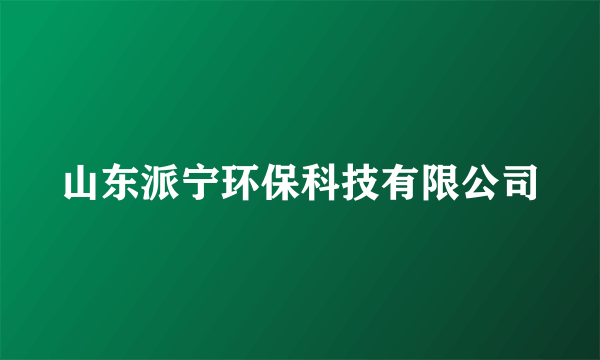 山东派宁环保科技有限公司